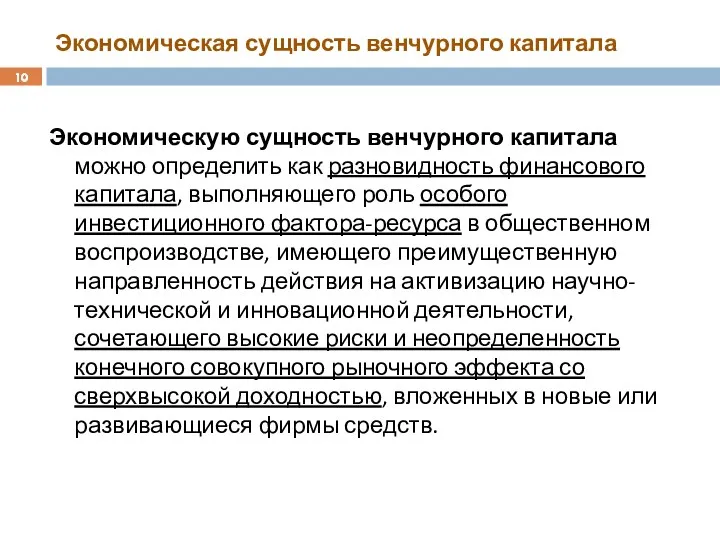 Экономическая сущность венчурного капитала

10

Экономическую сущность венчурного капитала можно определить как разновидность финансового капитала, выполняющего роль особого инвестиционного фактора-ресурса в общественном воспроизводстве, имеющего преимущественную направленность действия на активизацию научно-технической и инновационной деятельности, сочетающего высокие риски и неопределенность конечного совокупного рыночного эффекта со сверхвысокой доходностью, вложенных в новые или развивающиеся фирмы средств.